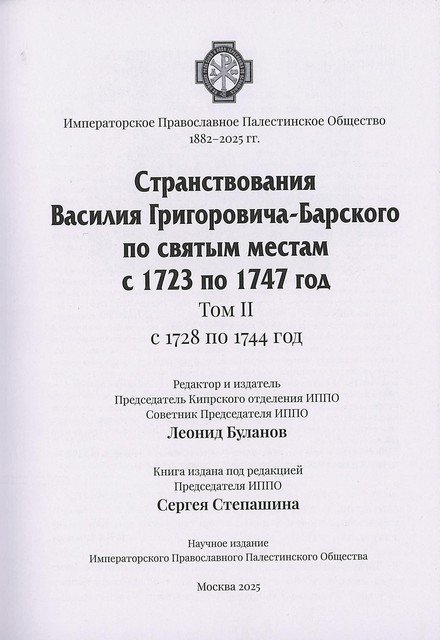 Императорское Православное Палестинское Общество
1882–2025 гг.

Странствования
Василия Григоровича-Барского
по святым местам
с 1723 по 1747 год

Том II
с 1728 по 1744 год

Редактор и издатель
Председатель Кипрского отделения ИППО
Советник Председателя ИППО
Леонид Буланов

Книга издана под редакцией
Председателя ИППО
Сергея Степашина

Научное издание
Императорского Православного Палестинского Общества

Москва 2025